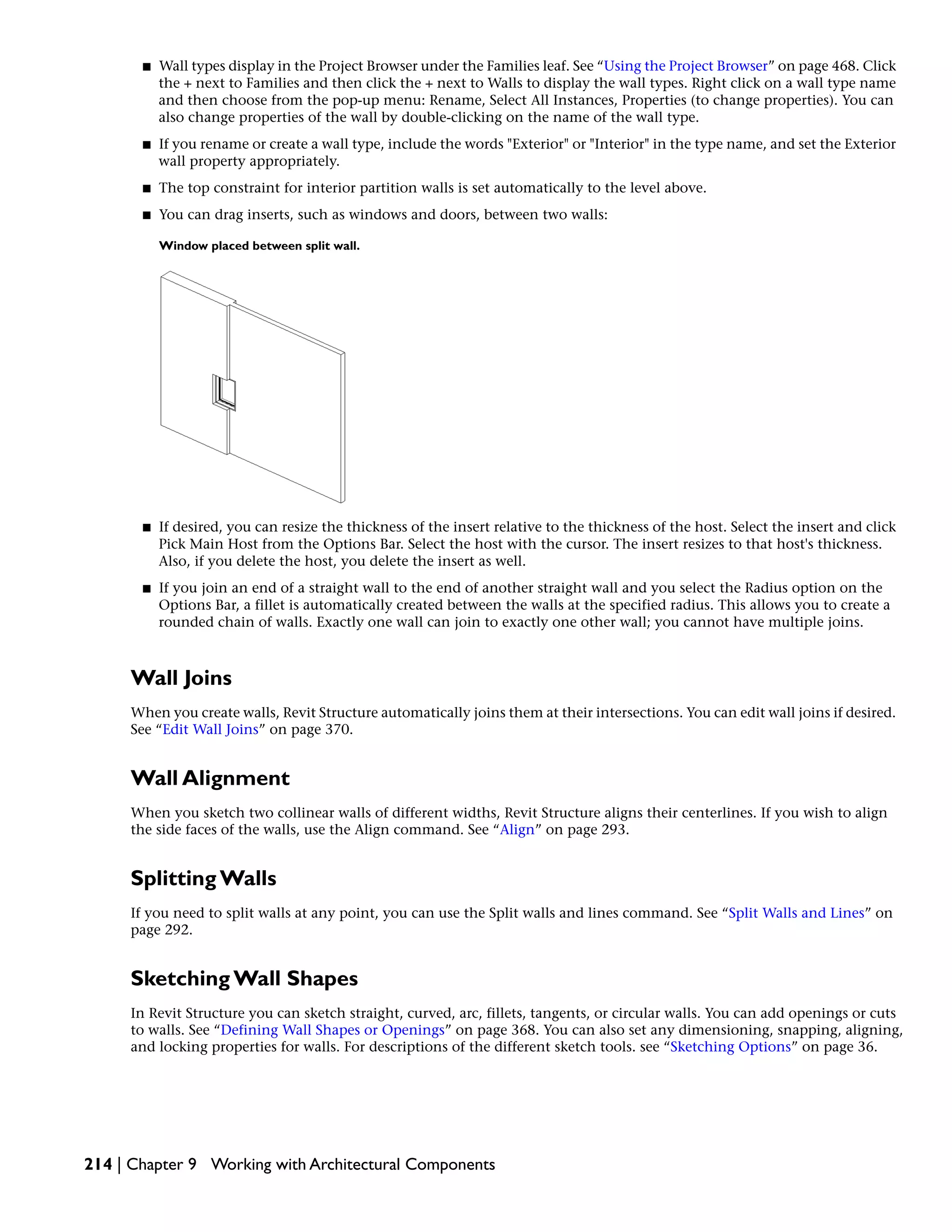 ■ Wall types display in the Project Browser under the Families leaf. See “Using the Project Browser” on page 468. Click the + next to Families and then click the + next to Walls to display the wall types. Right click on a wall type name and then choose from the pop-up menu: Rename, Select All Instances, Properties (to change properties). You can also change properties of the wall by double-clicking on the name of the wall type.

■ If you rename or create a wall type, include the words "Exterior" or "Interior" in the type name, and set the Exterior wall property appropriately.

■ The top constraint for interior partition walls is set automatically to the level above.

■ You can drag inserts, such as windows and doors, between two walls:

Window placed between split wall.

■ If desired, you can resize the thickness of the insert relative to the thickness of the host. Select the insert and click Pick Main Host from the Options Bar. Select the host with the cursor. The insert resizes to that host's thickness. Also, if you delete the host, you delete the insert as well.

■ If you join an end of a straight wall to the end of another straight wall and you select the Radius option on the Options Bar, a fillet is automatically created between the walls at the specified radius. This allows you to create a rounded chain of walls. Exactly one wall can join to exactly one other wall; you cannot have multiple joins.

Wall Joins

When you create walls, Revit Structure automatically joins them at their intersections. You can edit wall joins if desired. See “Edit Wall Joins” on page 370.

Wall Alignment

When you sketch two collinear walls of different widths, Revit Structure aligns their centerlines. If you wish to align the side faces of the walls, use the Align command. See “Align” on page 293.

Splitting Walls

If you need to split walls at any point, you can use the Split walls and lines command. See “Split Walls and Lines” on page 292.

Sketching Wall Shapes

In Revit Structure you can sketch straight, curved, arc, fillets, tangents, or circular walls. You can add openings or cuts to walls. See “Defining Wall Shapes or Openings” on page 368. You can also set any dimensioning, snapping, aligning, and locking properties for walls. For descriptions of the different sketch tools. see “Sketching Options” on page 36.

214 | Chapter 9 Working with Architectural Components